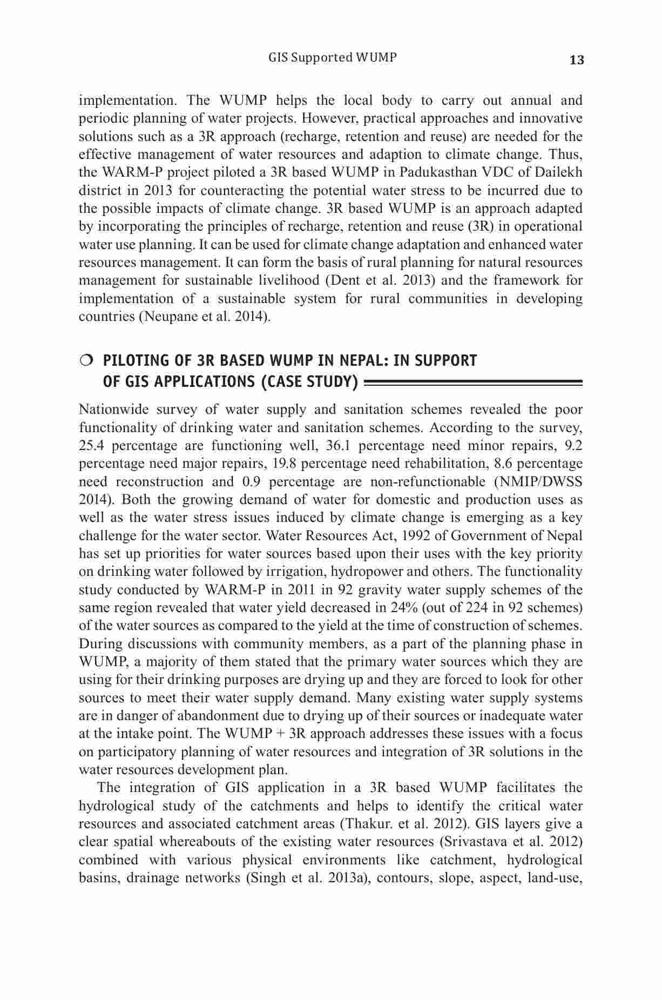 GIS Supported WUMP 13

implementation. The WUMP helps the local body to carry out annual and periodic planning of water projects. However, practical approaches and innovative solutions such as a 3R approach (recharge, retention and reuse) are needed for the effective management of water resources and adaption to climate change. Thus, the WARM-P project piloted a 3R based WUMP in Padukasthan VDC of Dailekh district in 2013 for counteracting the potential water stress to be incurred due to the possible impacts of climate change. 3R based WUMP is an approach adapted by incorporating the principles of recharge, retention and reuse (3R) in operational water use planning. It can be used for climate change adaptation and enhanced water resources management. It can form the basis of rural planning for natural resources management for sustainable livelihood (Dent et al. 2013) and the framework for implementation of a sustainable system for rural communities in developing countries (Neupane et al. 2014).

❍ PILOTING OF 3R BASED WUMP IN NEPAL: IN SUPPORT OF GIS APPLICATIONS (CASE STUDY)

Nationwide survey of water supply and sanitation schemes revealed the poor functionality of drinking water and sanitation schemes. According to the survey, 25.4 percentage are functioning well, 36.1 percentage need minor repairs, 9.2 percentage need major repairs, 19.8 percentage need rehabilitation, 8.6 percentage need reconstruction and 0.9 percentage are non-refunctionable (NMIP/DWSS 2014). Both the growing demand of water for domestic and production uses as well as the water stress issues induced by climate change is emerging as a key challenge for the water sector. Water Resources Act, 1992 of Government of Nepal has set up priorities for water sources based upon their uses with the key priority on drinking water followed by irrigation, hydropower and others. The functionality study conducted by WARM-P in 2011 in 92 gravity water supply schemes of the same region revealed that water yield decreased in 24% (out of 224 in 92 schemes) of the water sources as compared to the yield at the time of construction of schemes. During discussions with community members, as a part of the planning phase in WUMP, a majority of them stated that the primary water sources which they are using for their drinking purposes are drying up and they are forced to look for other sources to meet their water supply demand. Many existing water supply systems are in danger of abandonment due to drying up of their sources or inadequate water at the intake point. The WUMP + 3R approach addresses these issues with a focus on participatory planning of water resources and integration of 3R solutions in the water resources development plan.

The integration of GIS application in a 3R based WUMP facilitates the hydrological study of the catchments and helps to identify the critical water resources and associated catchment areas (Thakur. et al. 2012). GIS layers give a clear spatial whereabouts of the existing water resources (Srivastava et al. 2012) combined with various physical environments like catchment, hydrological basins, drainage networks (Singh et al. 2013a), contours, slope, aspect, land-use,